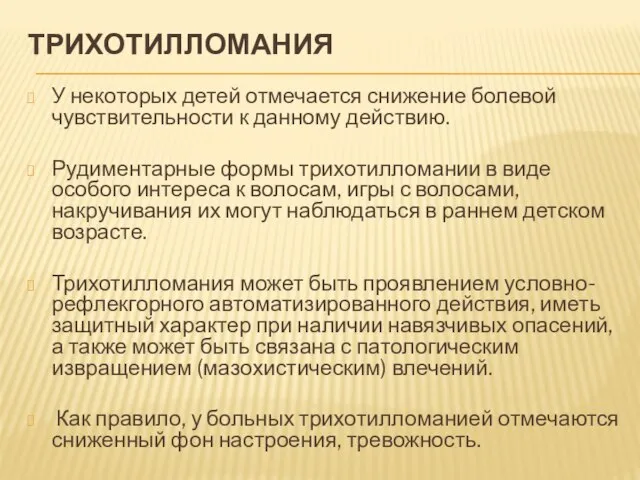 ТРИХОТИЛЛОМАНИЯ

У некоторых детей отмечается снижение болевой чувствительности к данному действию.

Рудиментарные формы трихотилломании в виде особого интереса к волосам, игры с волосами, накручивания их могут наблюдаться в раннем детском возрасте.

Трихотилломания может быть проявлением условно-рефлекгорного автоматизированного действия, иметь защитный характер при наличии навязчивых опасений, а также может быть связана с патологическим извращением (мазохистическим) влечений.

Как правило, у больных трихотилломанией отмечаются сниженный фон настроения, тревожность.